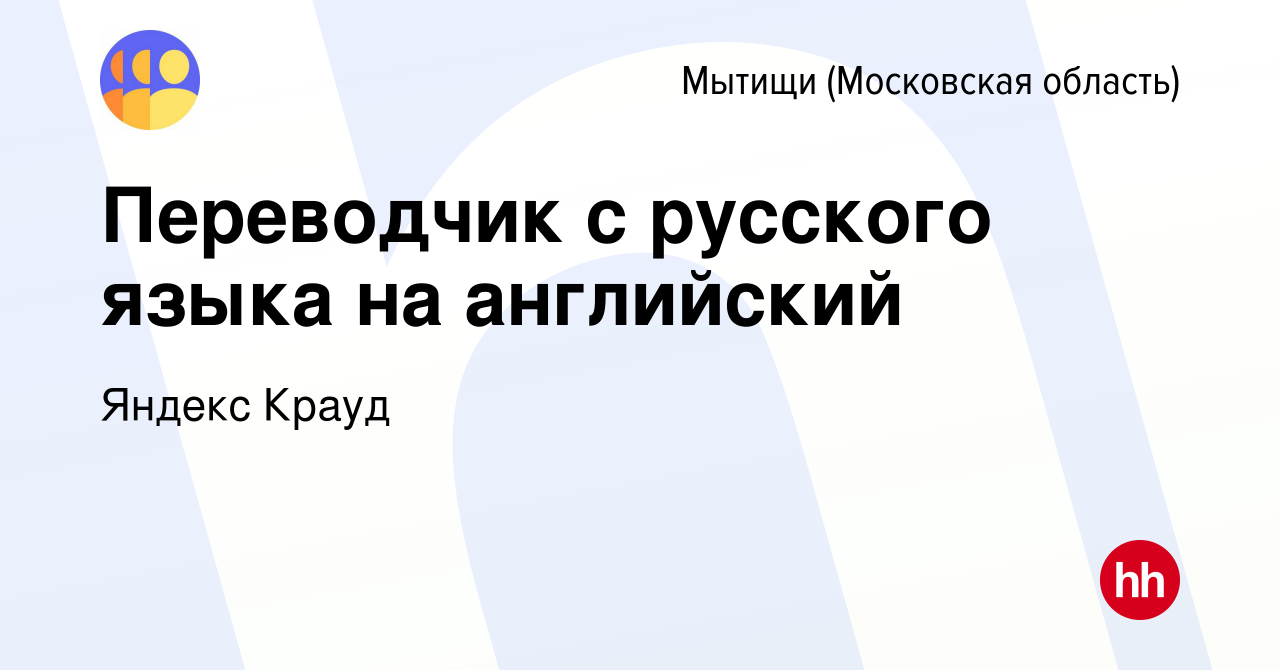 Мытищи (Московская область)

Переводчик с русского языка на английский

Яндекс Крауд

hh